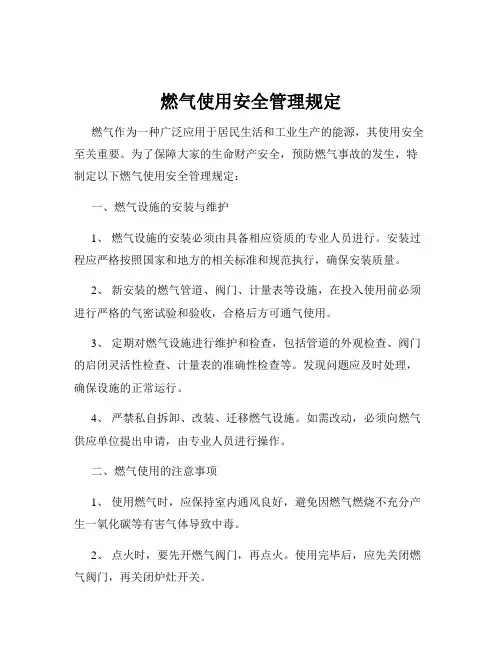 燃气使用安全管理规定

燃气作为一种广泛应用于居民生活和工业生产的能源，其使用安全至关重要。为了保障大家的生命财产安全，预防燃气事故的发生，特制定以下燃气使用安全管理规定：

一、燃气设施的安装与维护

1、 燃气设施的安装必须由具备相应资质的专业人员进行。安装过程应严格按照国家和地方的相关标准和规范执行，确保安装质量。

2、 新安装的燃气管道、阀门、计量表等设施，在投入使用前必须进行严格的气密试验和验收，合格后方可通气使用。

3、 定期对燃气设施进行维护和检查，包括管道的外观检查、阀门的启闭灵活性检查、计量表的准确性检查等。发现问题应及时处理，确保设施的正常运行。

4、 严禁私自拆卸、改装、迁移燃气设施。如需改动，必须向燃气供应单位提出申请，由专业人员进行操作。

二、燃气使用的注意事项

1、 使用燃气时，应保持室内通风良好，避免因燃气燃烧不充分产生一氧化碳等有害气体导致中毒。

2、 点火时，要先开燃气阀门，再点火。使用完毕后，应先关闭燃气阀门，再关闭炉灶开关。